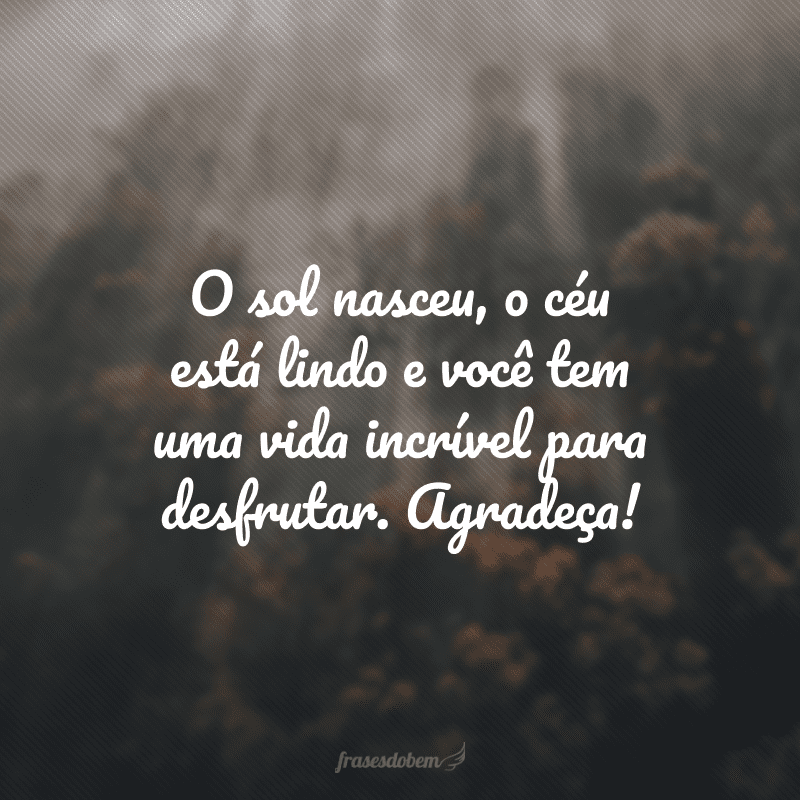 O sol nasceu, o céu está lindo e você tem uma vida incrível para desfrutar. Agradeça!

frasesdobem